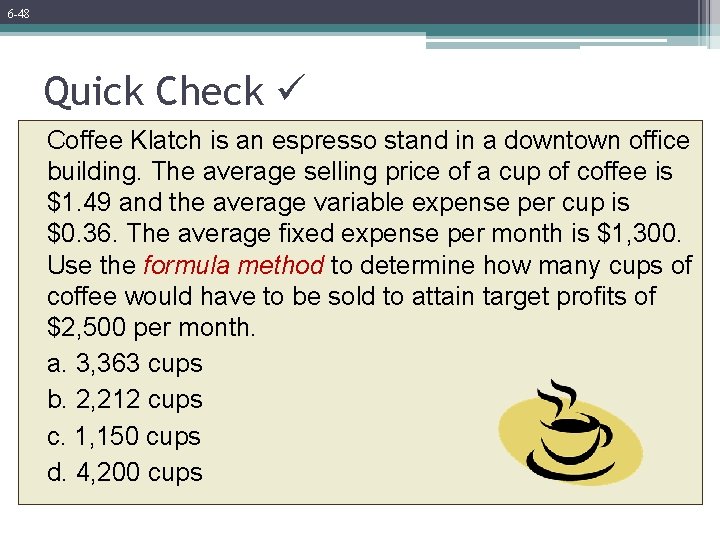 6-48

Quick Check ✓

Coffee Klatch is an espresso stand in a downtown office building. The average selling price of a cup of coffee is $1.49 and the average variable expense per cup is $0.36. The average fixed expense per month is $1,300. Use the formula method to determine how many cups of coffee would have to be sold to attain target profits of $2,500 per month.

a. 3,363 cups
b. 2,212 cups
c. 1,150 cups
d. 4,200 cups